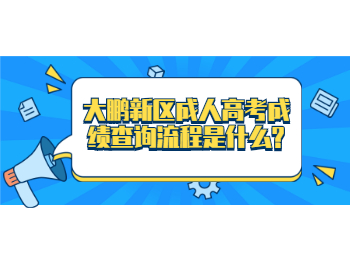 大鹏新区成人高考成绩查询流程是什么?